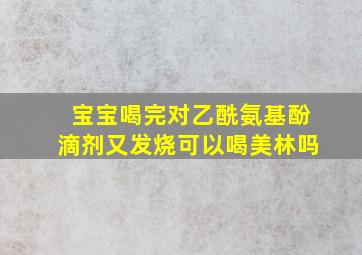 宝宝喝完对乙酰氨基酚滴剂又发烧可以喝美林吗